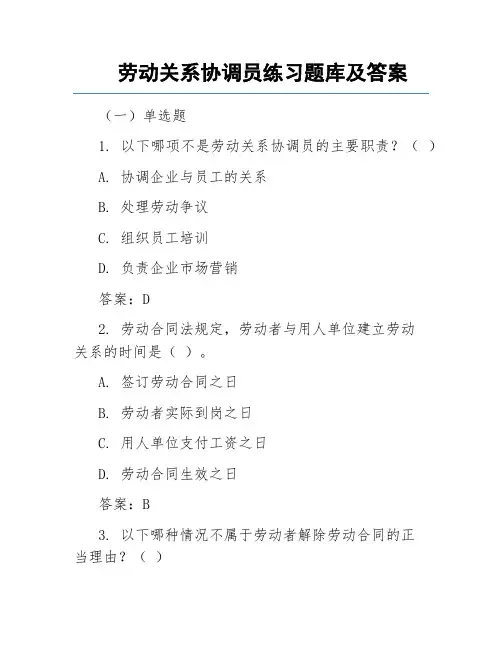 劳动关系协调员练习题库及答案

（一）单选题

1. 以下哪项不是劳动关系协调员的主要职责？（ ）

A. 协调企业与员工的关系

B. 处理劳动争议

C. 组织员工培训

D. 负责企业市场营销

答案：D

2. 劳动合同法规定，劳动者与用人单位建立劳动关系的时间是（ ）。

A. 签订劳动合同之日

B. 劳动者实际到岗之日

C. 用人单位支付工资之日

D. 劳动合同生效之日

答案：B

3. 以下哪种情况不属于劳动者解除劳动合同的正当理由？（ ）